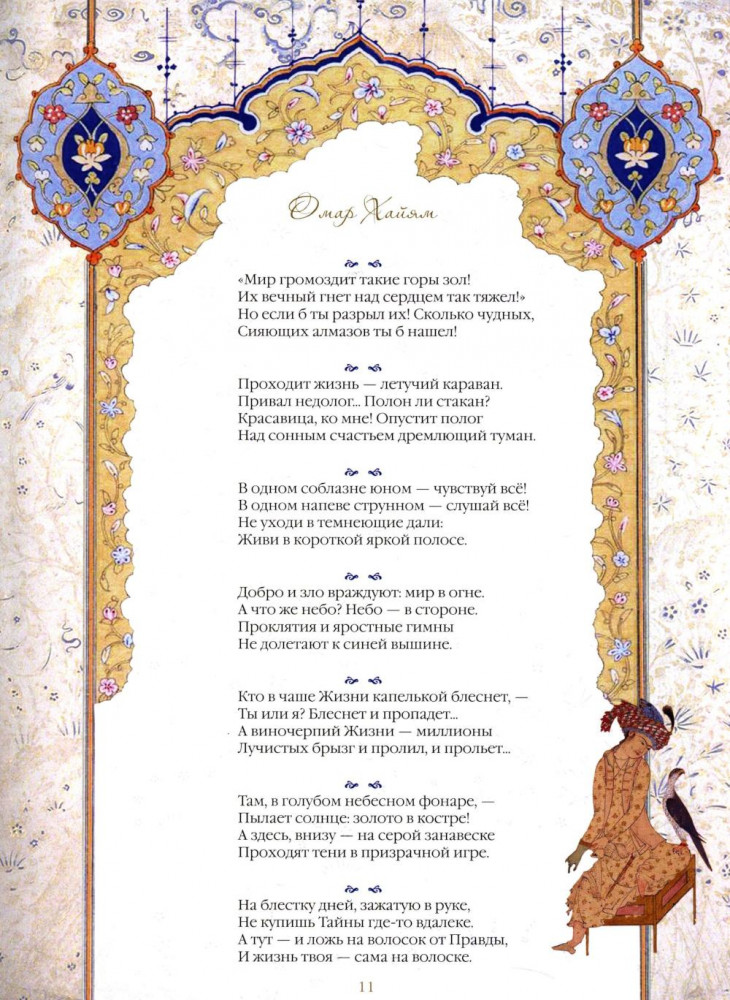 Омар Хайям

«Мир громоздит такие горы зол!
Их вечный гнет над сердцем так тяжел!»
Но если б ты разрыл их! Сколько чудных,
Сияющих алмазов ты б нашел!

Проходит жизнь — летучий караван.
Привал недолог... Полон ли стакан?
Красавица, ко мне! Опустит полог
Над сонным счастьем дремлющий туман.

В одном соблазне юном — чувствуй всё!
В одном напеве струнном — слушай всё!
Не уходи в темнеющие дали:
Живи в короткой яркой полосе.

Добро и зло враждуют: мир в огне.
А что же небо? Небо — в стороне.
Проклятия и яростные гимны
Не долетают к синей вышине.

Кто в чаше Жизни капелькой блеснет, —
Ты или я? Блеснет и пропадет...
А виночерпий Жизни — миллионы
Лучистых брызг и пролил, и прольет...

Там, в голубом небесном фонаре, —
Пылает солнце: золото в костре!
А здесь, внизу — на серой занавеске
Проходят тени в призрачной игре.

На блестку дней, зажатую в руке,
Не купишь Тайны где-то вдалеке.
А тут — и ложь на волосок от Правды,
И жизнь твоя — сама на волоске.

11